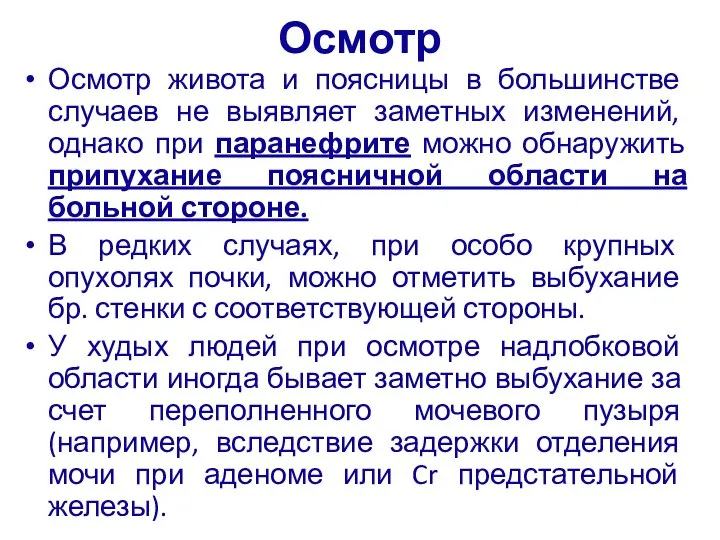 Осмотр

• Осмотр живота и поясницы в большинстве случаев не выявляет заметных изменений, однако при паранефрите можно обнаружить припухание поясничной области на больной стороне.

• В редких случаях, при особо крупных опухолях почки, можно отметить выбухание бр. стенки с соответствующей стороны.

• У худых людей при осмотре надлобковой области иногда бывает заметно выбухание за счет переполненного мочевого пузыря (например, вследствие задержки отделения мочи при аденоме или Cr предстательной железы).